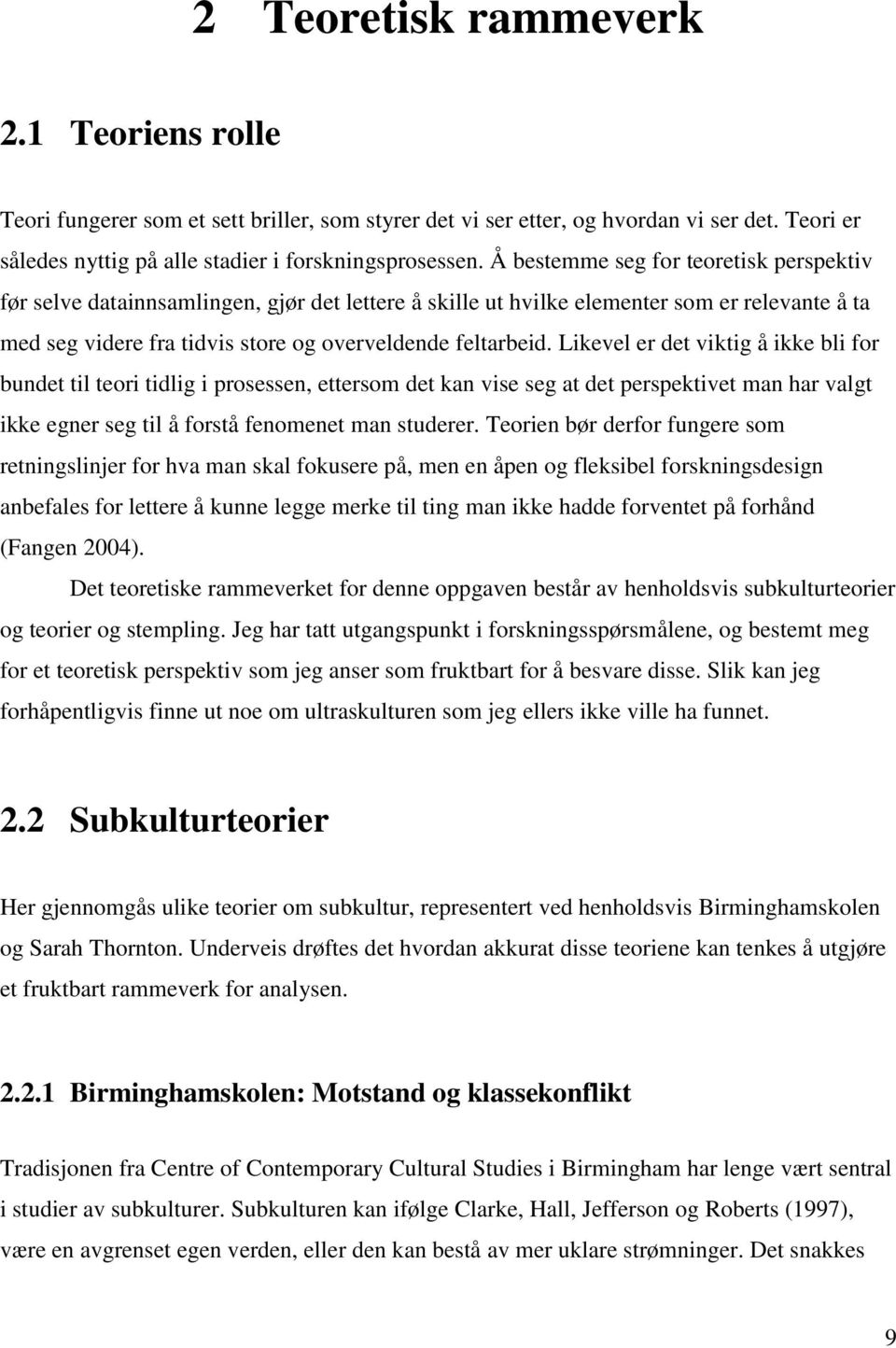 2 Teoretisk rammeverk

2.1 Teoriens rolle

Teori fungerer som et sett briller, som styrer det vi ser etter, og hvordan vi ser det. Teori er således nyttig på alle stadier i forskningsprosessen. Å bestemme seg for teoretisk perspektiv før selve datainnsamlingen, gjør det lettere å skille ut hvilke elementer som er relevante å ta med seg videre fra tidvis store og overveldende feltarbeid. Likevel er det viktig å ikke bli for bundet til teori tidlig i prosessen, ettersom det kan vise seg at det perspektivet man har valgt ikke egner seg til å forstå fenomenet man studerer. Teorien bør derfor fungere som retningslinjer for hva man skal fokusere på, men en åpen og fleksibel forskningsdesign anbefales for lettere å kunne legge merke til ting man ikke hadde forventet på forhånd (Fangen 2004).

Det teoretiske rammeverket for denne oppgaven består av henholdsvis subkulturteorier og teorier og stempling. Jeg har tatt utgangspunkt i forskningsspørsmålene, og bestemt meg for et teoretisk perspektiv som jeg anser som fruktbart for å besvare disse. Slik kan jeg forhåpentligvis finne ut noe om ultraskulturen som jeg ellers ikke ville ha funnet.

2.2 Subkulturteorier

Her gjennomgås ulike teorier om subkultur, representert ved henholdsvis Birminghamskolen og Sarah Thornton. Underveis drøftes det hvordan akkurat disse teoriene kan tenkes å utgjøre et fruktbart rammeverk for analysen.

2.2.1 Birminghamskolen: Motstand og klassekonflikt

Tradisjonen fra Centre of Contemporary Cultural Studies i Birmingham har lenge vært sentral i studier av subkulturer. Subkulturen kan ifølge Clarke, Hall, Jefferson og Roberts (1997), være en avgrenset egen verden, eller den kan bestå av mer uklare strømninger. Det snakkes

9